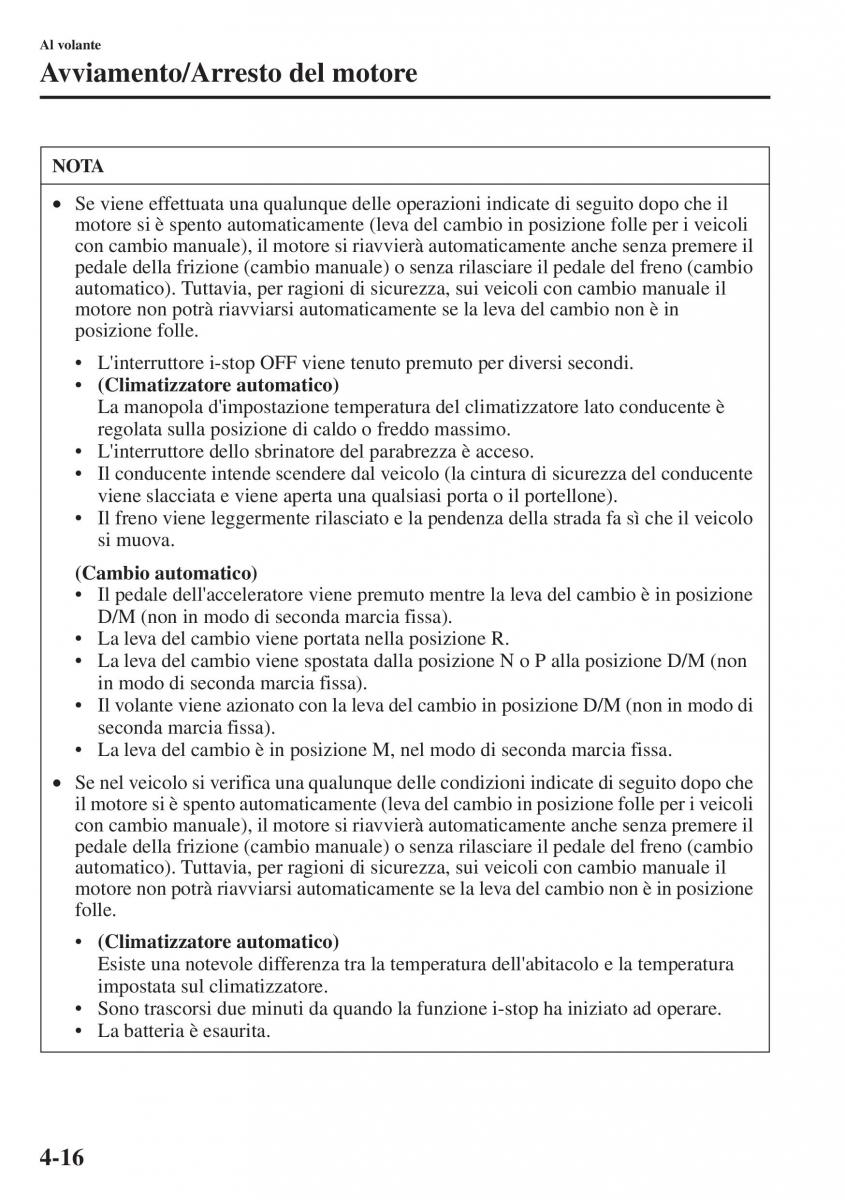 Al volante

Avviamento/Arresto del motore

NOTA

• Se viene effettuata una qualunque delle operazioni indicate di seguito dopo che il motore si è spento automaticamente (leva del cambio in posizione folle per i veicoli con cambio manuale), il motore si riavvierà automaticamente anche senza premere il pedale della frizione (cambio manuale) o senza rilasciare il pedale del freno (cambio automatico). Tuttavia, per ragioni di sicurezza, sui veicoli con cambio manuale il motore non potrà riavviarsi automaticamente se la leva del cambio non è in posizione folle.

• L'interruttore i-stop OFF viene tenuto premuto per diversi secondi.
• (Climatizzatore automatico)
La manopola d'impostazione temperatura del climatizzatore lato conducente è regolata sulla posizione di caldo o freddo massimo.
• L'interruttore dello sbrinatore del parabrezza è acceso.
• Il conducente intende scendere dal veicolo (la cintura di sicurezza del conducente viene slacciata e viene aperta una qualsiasi porta o il portellone).
• Il freno viene leggermente rilasciato e la pendenza della strada fa sì che il veicolo si muova.

(Cambio automatico)
• Il pedale dell'acceleratore viene premuto mentre la leva del cambio è in posizione D/M (non in modo di seconda marcia fissa).
• La leva del cambio viene portata nella posizione R.
• La leva del cambio viene spostata dalla posizione N o P alla posizione D/M (non in modo di seconda marcia fissa).
• Il volante viene azionato con la leva del cambio in posizione D/M (non in modo di seconda marcia fissa).
• La leva del cambio è in posizione M, nel modo di seconda marcia fissa.

• Se nel veicolo si verifica una qualunque delle condizioni indicate di seguito dopo che il motore si è spento automaticamente (leva del cambio in posizione folle per i veicoli con cambio manuale), il motore si riavvierà automaticamente anche senza premere il pedale della frizione (cambio manuale) o senza rilasciare il pedale del freno (cambio automatico). Tuttavia, per ragioni di sicurezza, sui veicoli con cambio manuale il motore non potrà riavviarsi automaticamente se la leva del cambio non è in posizione folle.

• (Climatizzatore automatico)
Esiste una notevole differenza tra la temperatura dell'abitacolo e la temperatura impostata sul climatizzatore.
• Sono trascorsi due minuti da quando la funzione i-stop ha iniziato ad operare.
• La batteria è esaurita.

4-16